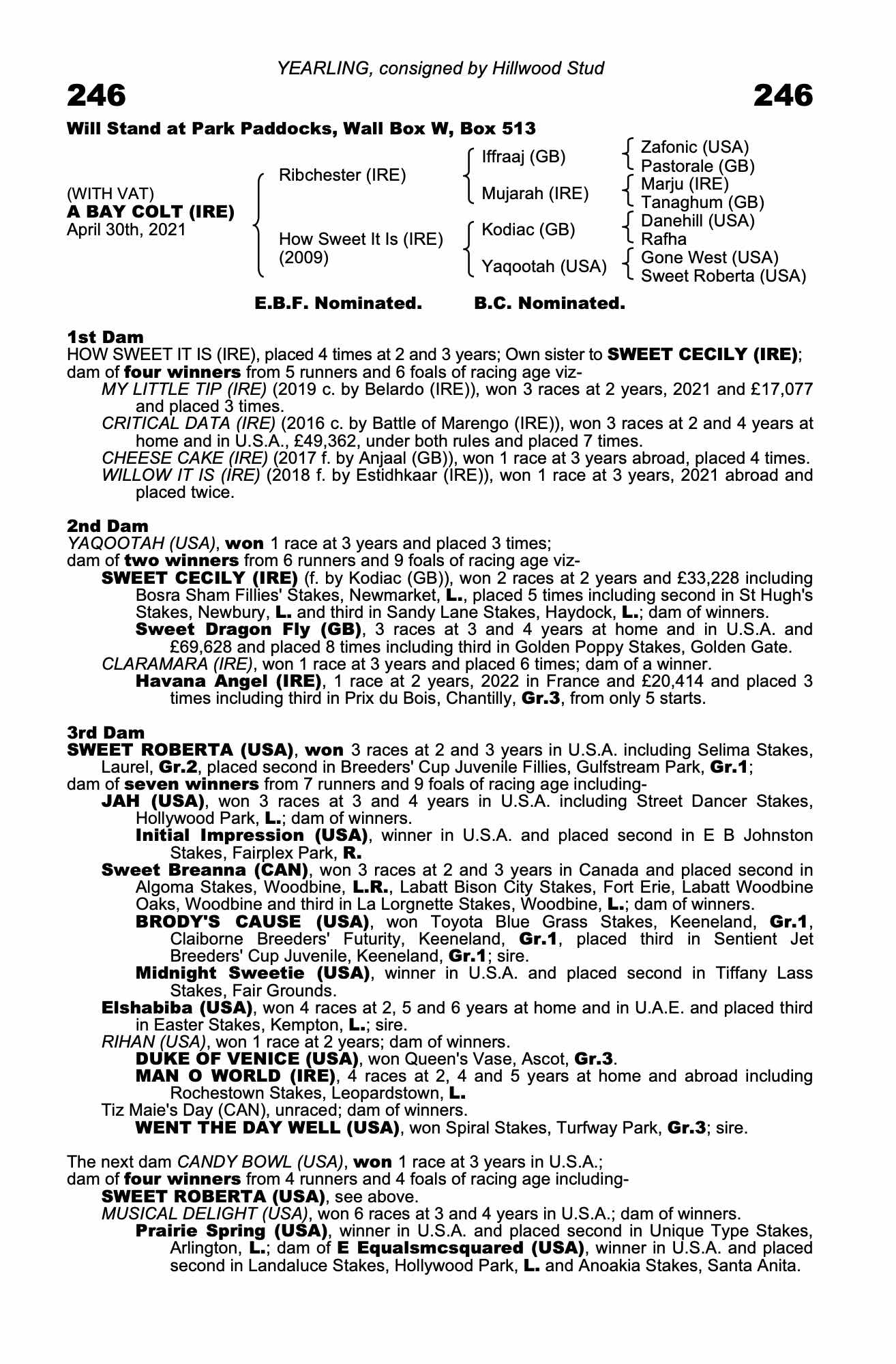 YEARLING, consigned by Hillwood Stud

246

246

Will Stand at Park Paddocks, Wall Box W, Box 513

(WITH VAT)
A BAY COLT (IRE)
April 30th, 2021

Ribchester (IRE)

How Sweet It Is (IRE) (2009)

Iffraaj (GB)

Mujarah (IRE)

Kodiac (GB)

Yaqootah (USA)

Zafonic (USA)
Pastorale (GB)
Marju (IRE)
Tanaghum (GB)
Danehill (USA)
Rafha
Gone West (USA)
Sweet Roberta (USA)

E.B.F. Nominated. B.C. Nominated.

1st Dam
HOW SWEET IT IS (IRE), placed 4 times at 2 and 3 years; Own sister to SWEET CECILY (IRE); dam of four winners from 5 runners and 6 foals of racing age viz-
MY LITTLE TIP (IRE) (2019 c. by Belardo (IRE)), won 3 races at 2 years, 2021 and £17,077 and placed 3 times.
CRITICAL DATA (IRE) (2016 c. by Battle of Marengo (IRE)), won 3 races at 2 and 4 years at home and in U.S.A., £49,362, under both rules and placed 7 times.
CHEESE CAKE (IRE) (2017 f. by Anjaal (GB)), won 1 race at 3 years abroad, placed 4 times.
WILLOW IT IS (IRE) (2018 f. by Estidhkaar (IRE)), won 1 race at 3 years, 2021 abroad and placed twice.

2nd Dam
YAQOOTAH (USA), won 1 race at 3 years and placed 3 times;
dam of two winners from 6 runners and 9 foals of racing age viz-
SWEET CECILY (IRE) (f. by Kodiac (GB)), won 2 races at 2 years and £33,228 including Bosra Sham Fillies' Stakes, Newmarket, L., placed 5 times including second in St Hugh's Stakes, Newbury, L. and third in Sandy Lane Stakes, Haydock, L.; dam of winners.
Sweet Dragon Fly (GB), 3 races at 3 and 4 years at home and in U.S.A. and £69,628 and placed 8 times including third in Golden Poppy Stakes, Golden Gate.
CLARAMARA (IRE), won 1 race at 3 years and placed 6 times; dam of a winner.
Havana Angel (IRE), 1 race at 2 years, 2022 in France and £20,414 and placed 3 times including third in Prix du Bois, Chantilly, Gr.3, from only 5 starts.

3rd Dam
SWEET ROBERTA (USA), won 3 races at 2 and 3 years in U.S.A. including Selima Stakes, Laurel, Gr.2, placed second in Breeders' Cup Juvenile Fillies, Gulfstream Park, Gr.1;
dam of seven winners from 7 runners and 9 foals of racing age including-
JAH (USA), won 3 races at 3 and 4 years in U.S.A. including Street Dancer Stakes, Hollywood Park, L.; dam of winners.
Initial Impression (USA), winner in U.S.A. and placed second in E B Johnston Stakes, Fairplex Park, R.
Sweet Breanna (CAN), won 3 races at 2 and 3 years in Canada and placed second in Algoma Stakes, Woodbine, L.R., Labatt Bison City Stakes, Fort Erie, Labatt Woodbine Oaks, Woodbine and third in La Lorgnette Stakes, Woodbine, L.; dam of winners.
BRODY'S CAUSE (USA), won Toyota Blue Grass Stakes, Keeneland, Gr.1, Claiborne Breeders' Futurity, Keeneland, Gr.1, placed third in Sentient Jet Breeders' Cup Juvenile, Keeneland, Gr.1; sire.
Midnight Sweetie (USA), winner in U.S.A. and placed second in Tiffany Lass Stakes, Fair Grounds.
Elshabiba (USA), won 4 races at 2, 5 and 6 years at home and in U.A.E. and placed third in Easter Stakes, Kempton, L.; sire.
RIHAN (USA), won 1 race at 2 years; dam of winners.
DUKE OF VENICE (USA), won Queen's Vase, Ascot, Gr.3.
MAN O WORLD (IRE), 4 races at 2, 4 and 5 years at home and abroad including Rochestown Stakes, Leopardstown, L.
Tiz Maie's Day (CAN), unraced; dam of winners.
WENT THE DAY WELL (USA), won Spiral Stakes, Turfway Park, Gr.3; sire.

The next dam CANDY BOWL (USA), won 1 race at 3 years in U.S.A.;
dam of four winners from 4 runners and 4 foals of racing age including-
SWEET ROBERTA (USA), see above.
MUSICAL DELIGHT (USA), won 6 races at 3 and 4 years in U.S.A.; dam of winners.
Prairie Spring (USA), winner in U.S.A. and placed second in Unique Type Stakes, Arlington, L.; dam of E Equalsmcsquared (USA), winner in U.S.A. and placed second in Landaluce Stakes, Hollywood Park, L. and Anoakia Stakes, Santa Anita.